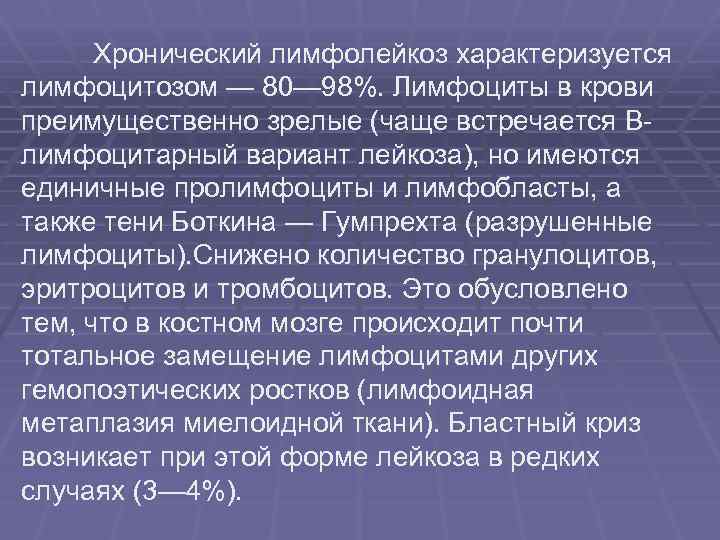 Хронический лимфолейкоз характеризуется лимфоцитозом — 80—98%. Лимфоциты в крови преимущественно зрелые (чаще встречается В-лимфоцитарный вариант лейкоза), но имеются единичные пролимфоциты и лимфобласты, а также тени Боткина — Гумпрехта (разрушенные лимфоциты).Снижено количество гранулоцитов, эритроцитов и тромбоцитов. Это обусловлено тем, что в костном мозге происходит почти тотальное замещение лимфоцитами других гемопоэтических ростков (лимфоидная метаплазия миелоидной ткани). Бластный криз возникает при этой форме лейкоза в редких случаях (3—4%).